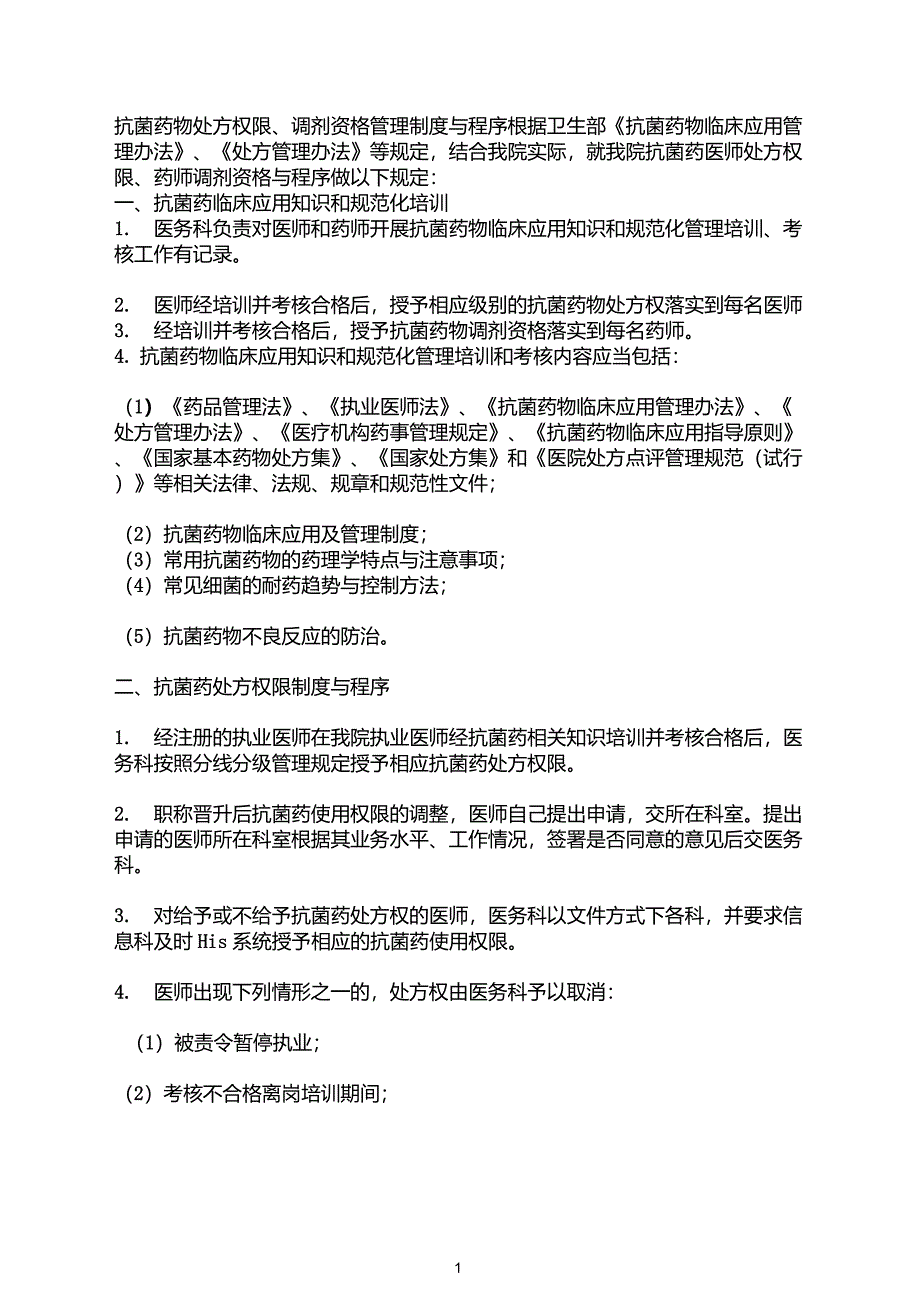 抗菌药物处方权限、调剂资格管理制度与程序根据卫生部《抗菌药物临床应用管理办法》、《处方管理办法》等规定，结合我院实际，就我院抗菌药医师处方权限、药师调剂资格与程序做以下规定：
一、抗菌药临床应用知识和规范化培训
1.　医务科负责对医师和药师开展抗菌药物临床应用知识和规范化管理培训、考核工作有记录。

2.　医师经培训并考核合格后，授予相应级别的抗菌药物处方权落实到每名医师
3.　经培训并考核合格后，授予抗菌药物调剂资格落实到每名药师。
4. 抗菌药物临床应用知识和规范化管理培训和考核内容应当包括：

（1）《药品管理法》、《执业医师法》、《抗菌药物临床应用管理办法》、《处方管理办法》、《医疗机构药事管理规定》、《抗菌药物临床应用指导原则》、《国家基本药物处方集》、《国家处方集》和《医院处方点评管理规范（试行）》等相关法律、法规、规章和规范性文件；

（2）抗菌药物临床应用及管理制度；
（3）常用抗菌药物的药理学特点与注意事项；
（4）常见细菌的耐药趋势与控制方法；

（5）抗菌药物不良反应的防治。

二、抗菌药处方权限制度与程序

1.　经注册的执业医师在我院执业医师经抗菌药相关知识培训并考核合格后，医务科按照分线分级管理规定授予相应抗菌药处方权限。

2.　职称晋升后抗菌药使用权限的调整，医师自己提出申请，交所在科室。提出申请的医师所在科室根据其业务水平、工作情况，签署是否同意的意见后交医务科。

3.　对给予或不给予抗菌药处方权的医师，医务科以文件方式下各科，并要求信息科及时 His 系统授予相应的抗菌药使用权限。

4.　医师出现下列情形之一的，处方权由医务科予以取消：

（1）被责令暂停执业；

（2）考核不合格离岗培训期间；

1